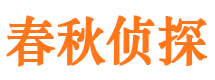 春秋侦探